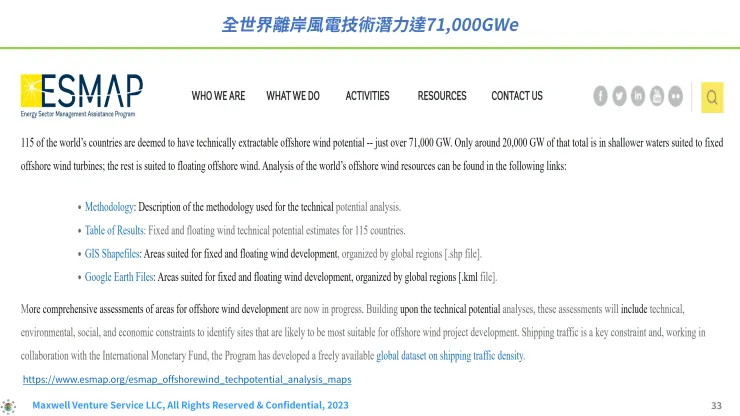 全世界離岸風電技術潛力達71,000GWe

ESMAP
Energy Sector Management Assistance Program

WHO WE ARE WHAT WE DO ACTIVITIES RESOURCES CONTACT US

115 of the world's countries are deemed to have technically extractable offshore wind potential -- just over 71,000 GW. Only around 20,000 GW of that total is in shallower waters suited to fixed offshore wind turbines; the rest is suited to floating offshore wind. Analysis of the world's offshore wind resources can be found in the following links:

• Methodology: Description of the methodology used for the technical potential analysis.
• Table of Results: Fixed and floating wind technical potential estimates for 115 countries.
• GIS Shapefiles: Areas suited for fixed and floating wind development, organized by global regions [.shp file].
• Google Earth Files: Areas suited for fixed and floating wind development, organized by global regions [.kml file].

More comprehensive assessments of areas for offshore wind development are now in progress. Building upon the technical potential analyses, these assessments will include technical, environmental, social, and economic constraints to identify sites that are likely to be most suitable for offshore wind project development. Shipping traffic is a key constraint and, working in collaboration with the International Monetary Fund, the Program has developed a freely available global dataset on shipping traffic density.

https://www.esmap.org/esmap_offshorewind_techpotential_analysis_maps

Maxwell Venture Service LLC, All Rights Reserved & Confidential, 2023

33